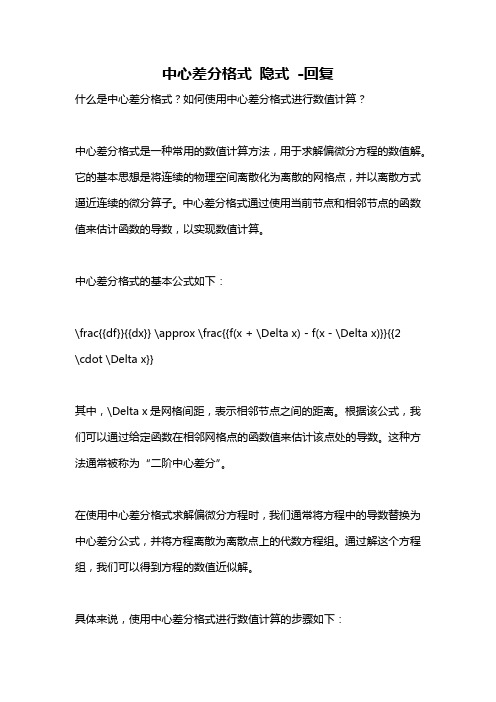 中心差分格式 隐式 -回复

什么是中心差分格式？如何使用中心差分格式进行数值计算？

中心差分格式是一种常用的数值计算方法，用于求解偏微分方程的数值解。它的基本思想是将连续的物理空间离散化为离散的网格点，并以离散方式逼近连续的微分算子。中心差分格式通过使用当前节点和相邻节点的函数值来估计函数的导数，以实现数值计算。

中心差分格式的基本公式如下：

\frac{{df}}{{dx}} \approx \frac{{f(x + \Delta x) - f(x - \Delta x)}}{{2 \cdot \Delta x}}

其中，\Delta x 是网格间距，表示相邻节点之间的距离。根据该公式，我们可以通过给定函数在相邻网格点的函数值来估计该点处的导数。这种方法通常被称为“二阶中心差分”。

在使用中心差分格式求解偏微分方程时，我们通常将方程中的导数替换为中心差分公式，并将方程离散为离散点上的代数方程组。通过解这个方程组，我们可以得到方程的数值近似解。

具体来说，使用中心差分格式进行数值计算的步骤如下：